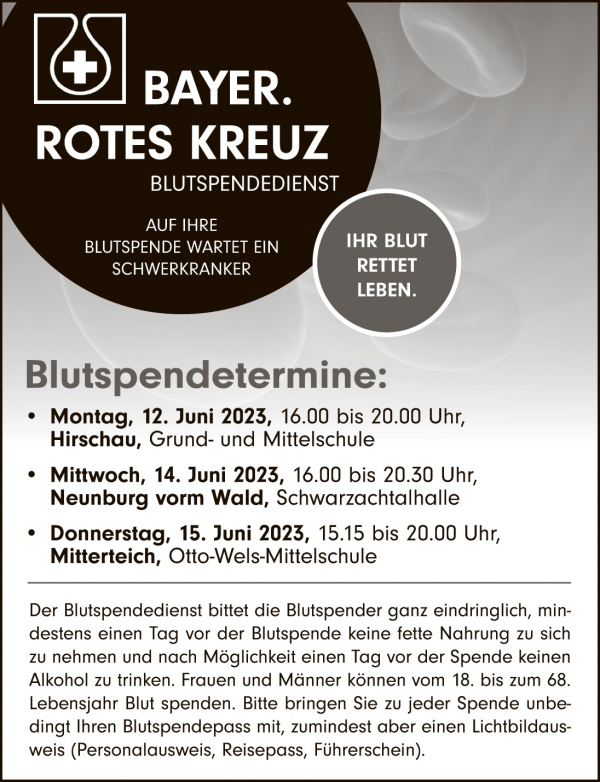 BAYER.
ROTES KREUZ
BLUTSPENDEDIENST

AUF IHRE BLUTSPENDE WARTET EIN SCHWERKRANKER

IHR BLUT RETTET LEBEN.

Blutspendetermine:

• Montag, 12. Juni 2023, 16.00 bis 20.00 Uhr, Hirschau, Grund- und Mittelschule

• Mittwoch, 14. Juni 2023, 16.00 bis 20.30 Uhr, Neunburg vorm Wald, Schwarzachtalhalle

• Donnerstag, 15. Juni 2023, 15.15 bis 20.00 Uhr, Mitterteich, Otto-Wels-Mittelschule

Der Blutspendedienst bittet die Blutspender ganz eindringlich, mindestens einen Tag vor der Blutspende keine fette Nahrung zu sich zu nehmen und nach Möglichkeit einen Tag vor der Spende keinen Alkohol zu trinken. Frauen und Männer können vom 18. bis zum 68. Lebensjahr Blut spenden. Bitte bringen Sie zu jeder Spende unbedingt Ihren Blutspendepass mit, zumindest aber einen Lichtbildausweis (Personalausweis, Reisepass, Führerschein).